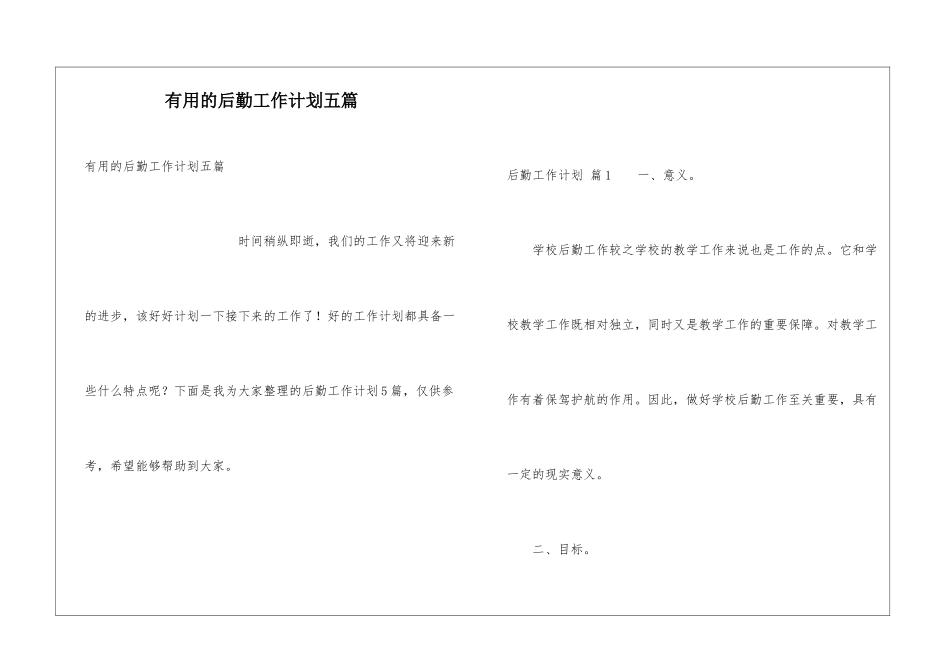 有用的后勤工作计划五篇

有用的后勤工作计划五篇

时间稍纵即逝，我们的工作又将迎来新的进步，该好好计划一下接下来的工作了！好的工作计划都具备一些什么特点呢？下面是我为大家整理的后勤工作计划5篇，仅供参考，希望能够帮助到大家。

后勤工作计划 篇1　　一、意义。

学校后勤工作较之学校的教学工作来说也是工作的点。它和学校教学工作既相对独立，同时又是教学工作的重要保障。对教学工作有着保驾护航的作用。因此，做好学校后勤工作至关重要，具有一定的现实意义。

二、目标。